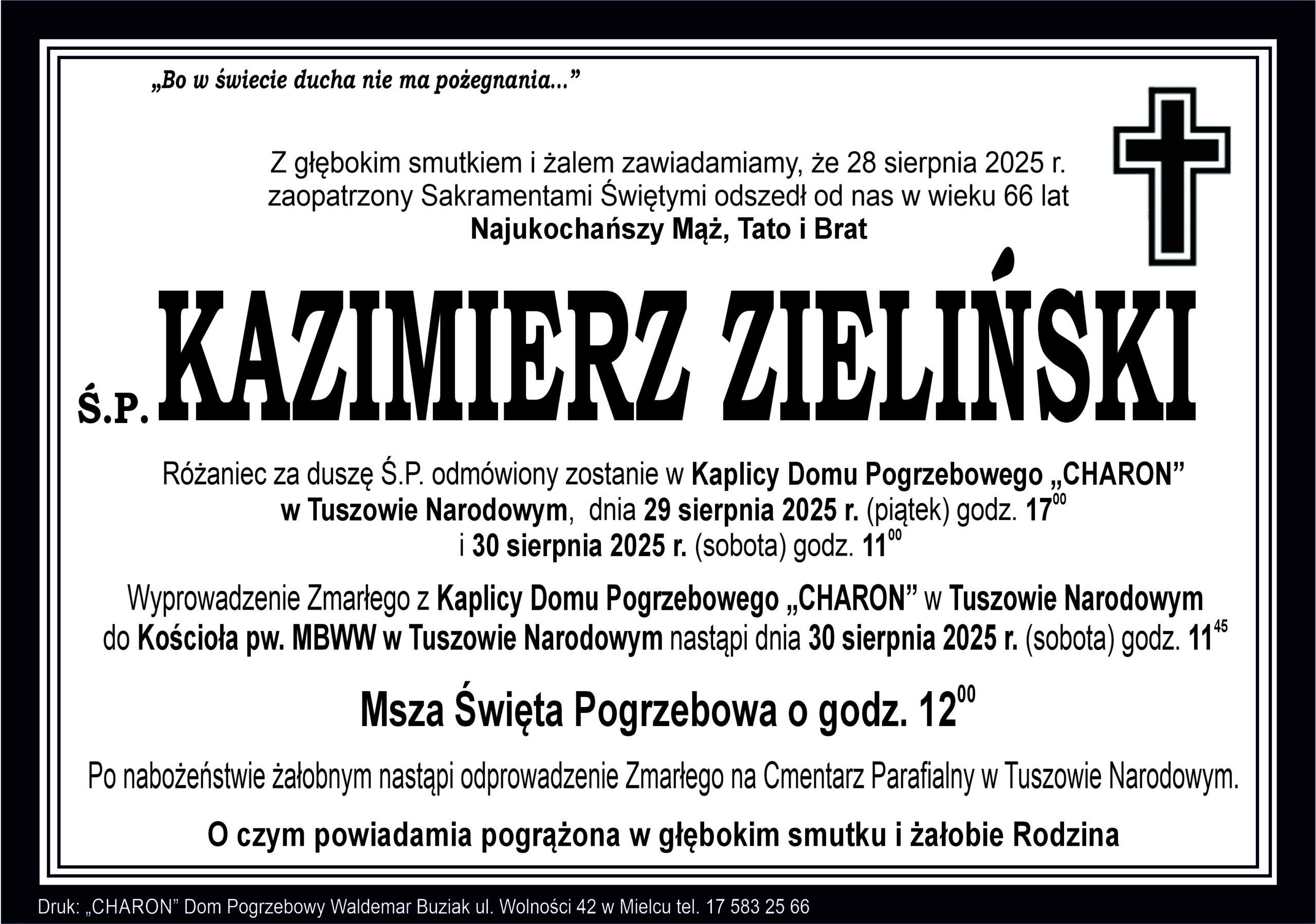 „Bo w świecie ducha nie ma pożegnania...”

Z głębokim smutkiem i żalem zawiadamiamy, że 28 sierpnia 2025 r. zaopatrzony Sakramentami Świętymi odszedł od nas w wieku 66 lat
Najukochańszy Mąż, Tato i Brat

Ś.P. KAZIMIERZ ZIELIŃSKI

Różaniec za duszę Ś.P. odmówiony zostanie w Kaplicy Domu Pogrzebowego „CHARON” w Tuszowie Narodowym, dnia 29 sierpnia 2025 r. (piątek) godz. $17^{00}$ i 30 sierpnia 2025 r. (sobota) godz. $11^{00}$

Wyprowadzenie Zmarłego z Kaplicy Domu Pogrzebowego „CHARON” w Tuszowie Narodowym do Kościoła pw. MBWW w Tuszowie Narodowym nastąpi dnia 30 sierpnia 2025 r. (sobota) godz. $11^{45}$

Msza Święta Pogrzebowa o godz. $12^{00}$

Po nabożeństwie żałobnym nastąpi odprowadzenie Zmarłego na Cmentarz Parafialny w Tuszowie Narodowym.

O czym powiadamia pogrążona w głębokim smutku i żałobie Rodzina

Druk: „CHARON” Dom Pogrzebowy Waldemar Buziak ul. Wolności 42 w Mielcu tel. 17 583 25 66